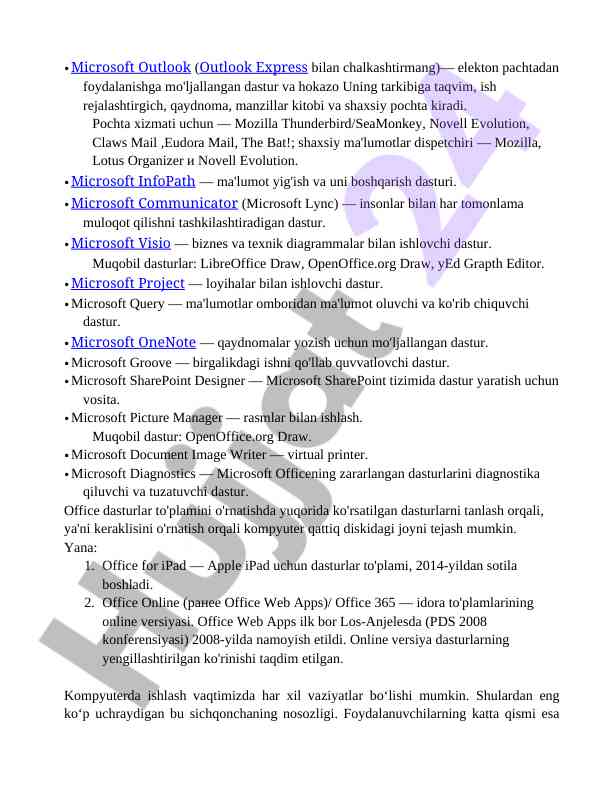 • Microsoft Outlook (Outlook Express bilan chalkashtirmang)— elekton pachtadan foydalanishga mo'ljallangan dastur va hokazo Uning tarkibiga taqvim, ish rejalashtirgich, qaydnoma, manzillar kitobi va shaxsiy pochta kiradi.
Pochta xizmati uchun — Mozilla Thunderbird/SeaMonkey, Novell Evolution, Claws Mail ,Eudora Mail, The Bat!; shaxsiy ma'lumotlar dispetchiri — Mozilla, Lotus Organizer и Novell Evolution.
• Microsoft InfoPath — ma'lumot yig'ish va uni boshqarish dasturi.
• Microsoft Communicator (Microsoft Lync) — insonlar bilan har tomonlama muloqot qilishni tashkilashtiradigan dastur.
• Microsoft Visio — biznes va texnik diagrammalar bilan ishlovchi dastur.
Muqobil dasturlar: LibreOffice Draw, OpenOffice.org Draw, yEd Grapth Editor.
• Microsoft Project — loyihalar bilan ishlovchi dastur.
• Microsoft Query — ma'lumotlar omboridan ma'lumot oluvchi va ko'rib chiquvchi dastur.
• Microsoft OneNote — qaydnomalar yozish uchun mo'ljallangan dastur.
• Microsoft Groove — birgalikdagi ishni qo'llab quvvatlovchi dastur.
• Microsoft SharePoint Designer — Microsoft SharePoint tizimida dastur yaratish uchun vosita.
• Microsoft Picture Manager — rasmlar bilan ishlash.
Muqobil dastur: OpenOffice.org Draw.
• Microsoft Document Image Writer — virtual printer.
• Microsoft Diagnostics — Microsoft Officening zararlangan dasturlarini diagnostika qiluvchi va tuzatuvchi dastur.
Office dasturlar to'plamini o'rnatishda yuqorida ko'rsatilgan dasturlarni tanlash orqali, ya'ni keraklisini o'rnatish orqali kompyuter qattiq diskidagi joyni tejash mumkin.
Yana:
1. Office for iPad — Apple iPad uchun dasturlar to'plami, 2014-yildan sotila boshladi.
2. Office Online (ранее Office Web Apps)/ Office 365 — idora to'plamlarining online versiyasi. Office Web Apps ilk bor Los-Anjelesda (PDS 2008 konferensiyasi) 2008-yilda namoyish etildi. Online versiya dasturlarning yengillashtirilgan ko'rinishi taqdim etilgan.

Kompyuterda ishlash vaqtimizda har xil vaziyatlar bo‘lishi mumkin. Shulardan eng ko‘p uchraydigan bu sichqonchaning nosozligi. Foydalanuvchilarning katta qismi esa

Hujjat 24